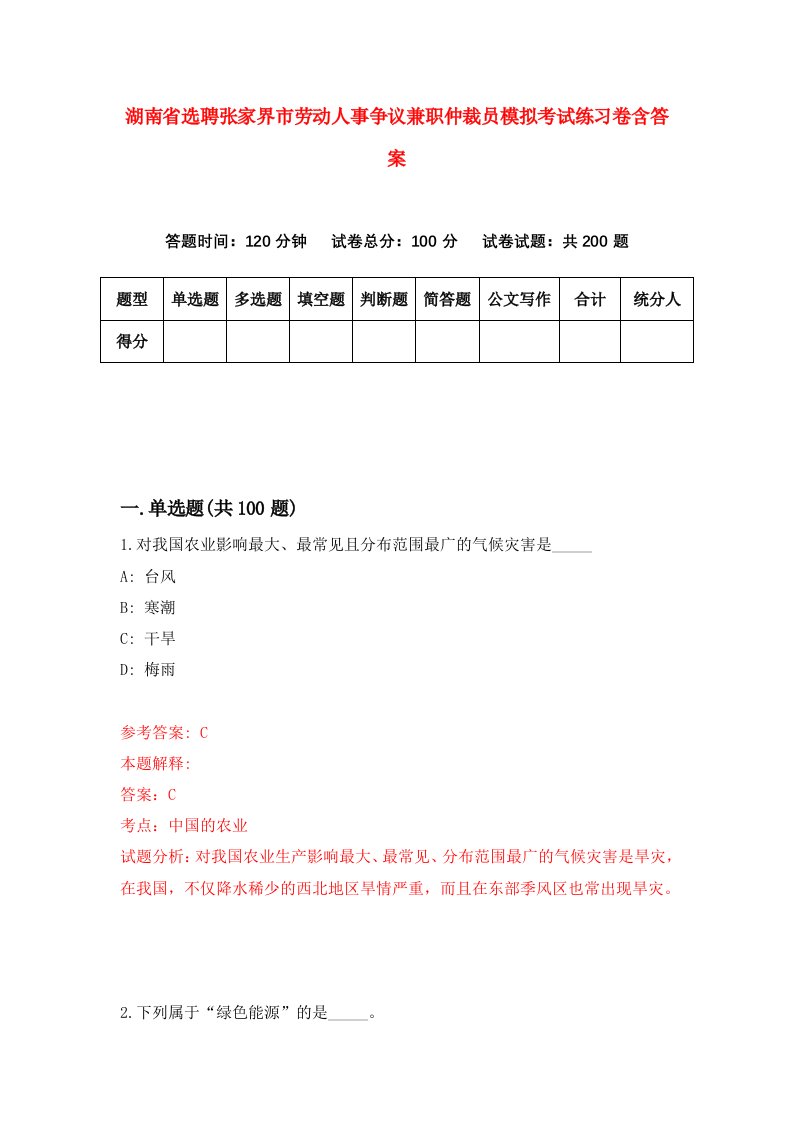 湖南省选聘张家界市劳动人事争议兼职仲裁员模拟考试练习卷含答案

答题时间：120 分钟　试卷总分：100 分　试卷试题：共 200 题

| 题型 | 单选题 | 多选题 | 填空题 | 判断题 | 简答题 | 公文写作 | 合计 | 统分人 |
|---|---|---|---|---|---|---|---|---|
| 得分 | | | | | | | | |

一.单选题(共 100 题)

1.对我国农业影响最大、最常见且分布范围最广的气候灾害是_____

A: 台风

B: 寒潮

C: 干旱

D: 梅雨

参考答案: C

本题解释:

答案：C

考点：中国的农业

试题分析：对我国农业生产影响最大、最常见、分布范围最广的气候灾害是旱灾，在我国，不仅降水稀少的西北地区旱情严重，而且在东部季风区也常出现旱灾。

2.下列属于“绿色能源”的是_____。